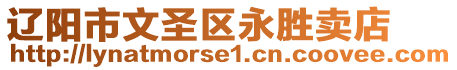 辽阳市文圣区永胜卖店
http://lynatmorse1.cn.coovee.com